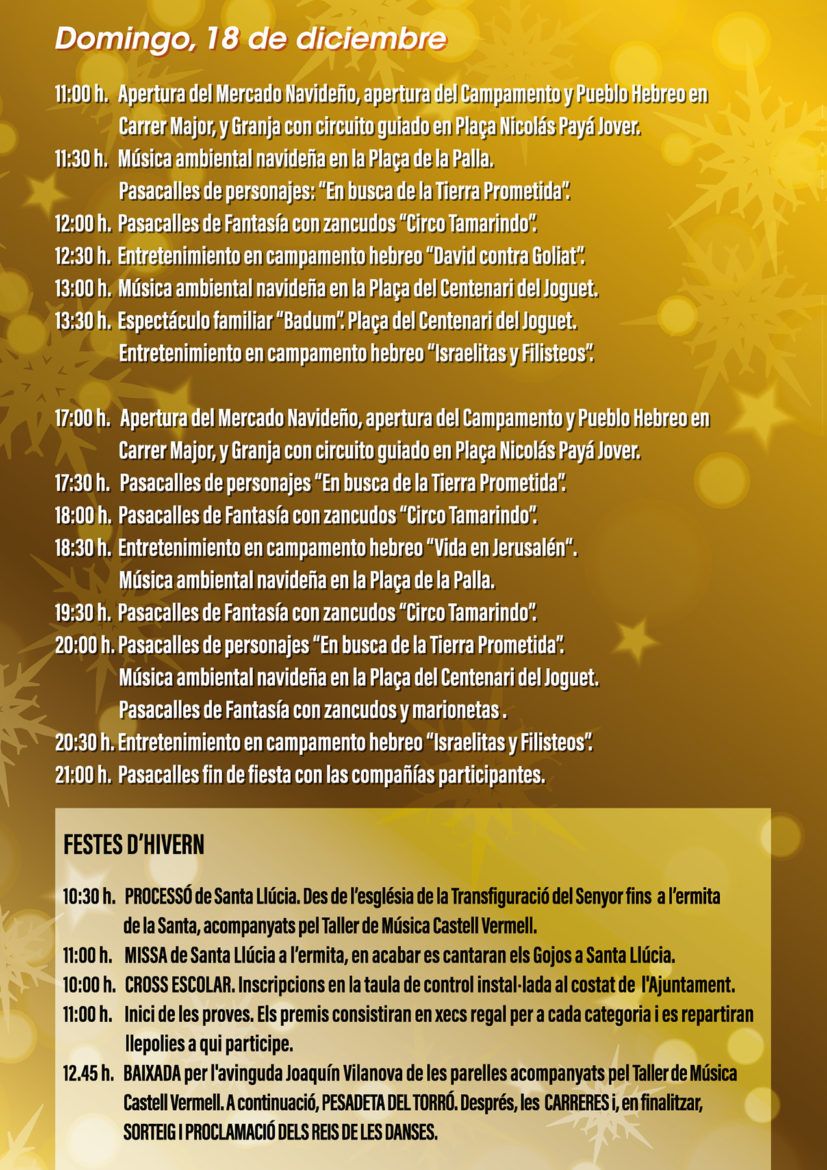 Domingo, 18 de diciembre

11:00 h. Apertura del Mercado Navideño, apertura del Campamento y Pueblo Hebreo en Carrer Major, y Granja con circuito guiado en Plaça Nicolás Payá Jover.
11:30 h. Música ambiental navideña en la Plaça de la Palla. Pasacalles de personajes: "En busca de la Tierra Prometida".
12:00 h. Pasacalles de Fantasía con zancudos "Circo Tamarindo".
12:30 h. Entretenimiento en campamento hebreo "David contra Goliat".
13:00 h. Música ambiental navideña en la Plaça del Centenari del Joguet.
13:30 h. Espectáculo familiar "Badum". Plaça del Centenari del Joguet. Entretenimiento en campamento hebreo "Israelitas y Filisteos".

17:00 h. Apertura del Mercado Navideño, apertura del Campamento y Pueblo Hebreo en Carrer Major, y Granja con circuito guiado en Plaça Nicolás Payá Jover.
17:30 h. Pasacalles de personajes "En busca de la Tierra Prometida".
18:00 h. Pasacalles de Fantasía con zancudos "Circo Tamarindo".
18:30 h. Entretenimiento en campamento hebreo "Vida en Jerusalén". Música ambiental navideña en la Plaça de la Palla.
19:30 h. Pasacalles de Fantasía con zancudos "Circo Tamarindo".
20:00 h. Pasacalles de personajes "En busca de la Tierra Prometida". Música ambiental navideña en la Plaça del Centenari del Joguet. Pasacalles de Fantasía con zancudos y marionetas .
20:30 h. Entretenimiento en campamento hebreo "Israelitas y Filisteos".
21:00 h. Pasacalles fin de fiesta con las compañías participantes.

FESTES D'HIVERN

10:30 h. PROCESSÓ de Santa Llúcia. Des de l'església de la Transfiguració del Senyor fins a l'ermita de la Santa, acompanyats pel Taller de Música Castell Vermell.
11:00 h. MISSA de Santa Llúcia a l'ermita, en acabar es cantaran els Gojos a Santa Llúcia.
10:00 h. CROSS ESCOLAR. Inscripcions en la taula de control instal·lada al costat de l'Ajuntament.
11:00 h. Inici de les proves. Els premis consistiran en xecs regal per a cada categoria i es repartiran llepolies a qui participe.
12.45 h. BAIXADA per l'avinguda Joaquín Vilanova de les parelles acompanyats pel Taller de Música Castell Vermell. A continuació, PESADETA DEL TORRÓ. Després, les CARRERES i, en finalitzar, SORTEIG I PROCLAMACIÓ DELS REIS DE LES DANSES.